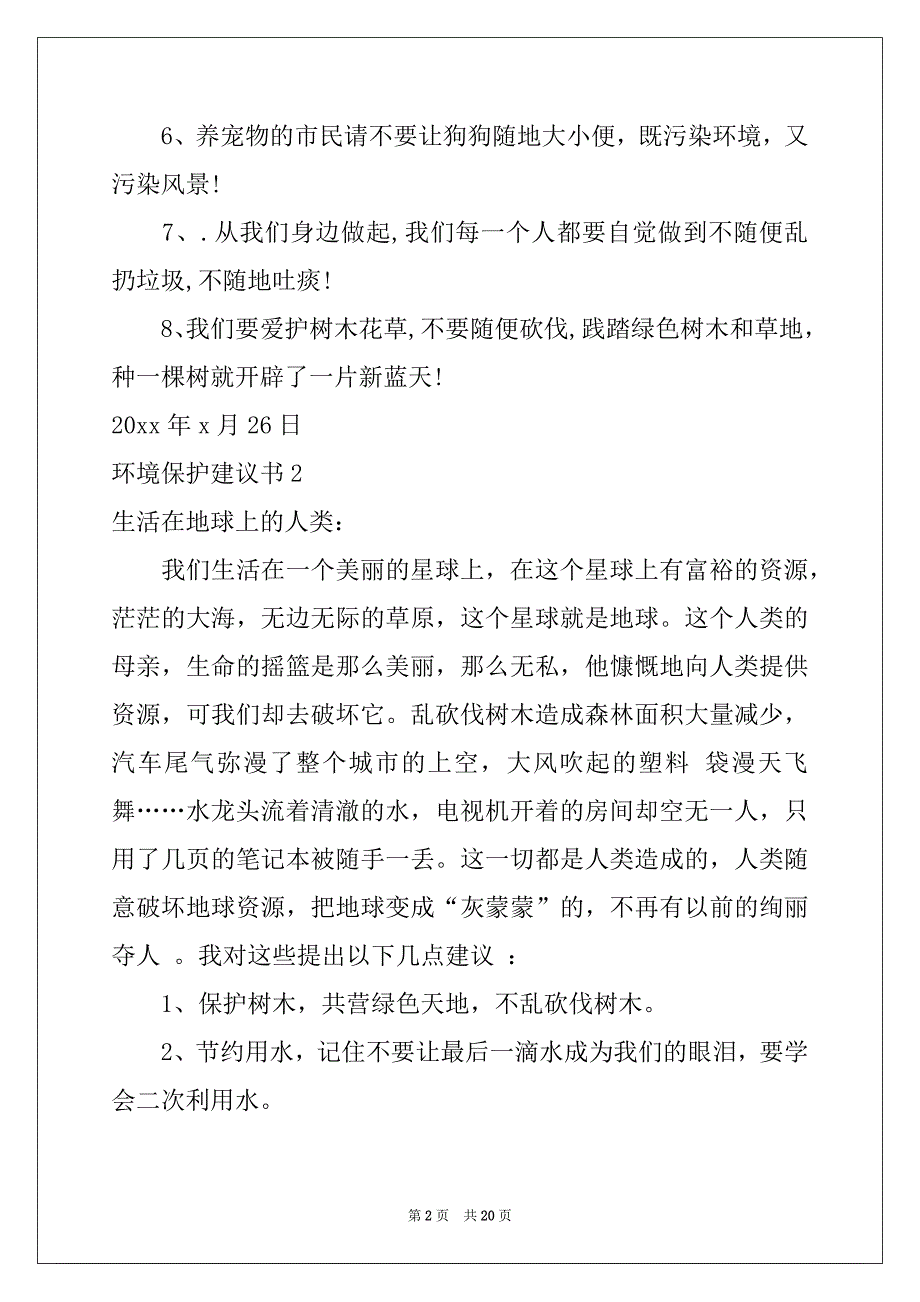 6、养宠物的市民请不要让狗狗随地大小便，既污染环境，又污染风景！

7、.从我们身边做起,我们每一个人都要自觉做到不随便乱扔垃圾,不随地吐痰！

8、我们要爱护树木花草,不要随便砍伐,践踏绿色树木和草地，种一棵树就开辟了一片新蓝天！

20xx 年 x 月 26 日

环境保护建议书 2

生活在地球上的人类：

我们生活在一个美丽的星球上，在这个星球上有富裕的资源，茫茫的大海，无边无际的草原，这个星球就是地球。这个人类的母亲，生命的摇篮是那么美丽，那么无私，他慷慨地向人类提供资源，可我们却去破坏它。乱砍伐树木造成森林面积大量减少，汽车尾气弥漫了整个城市的上空，大风吹起的塑料 袋漫天飞舞……水龙头流着清澈的水，电视机开着的房间却空无一人，只用了几页的笔记本被随手一丢。这一切都是人类造成的，人类随意破坏地球资源，把地球变成“灰蒙蒙”的，不再有以前的绚丽夺人 。我对这些提出以下几点建议 ：

1、保护树木，共营绿色天地，不乱砍伐树木。

2、节约用水，记住不要让最后一滴水成为我们的眼泪，要学会二次利用水。

第 2 页 共 20 页